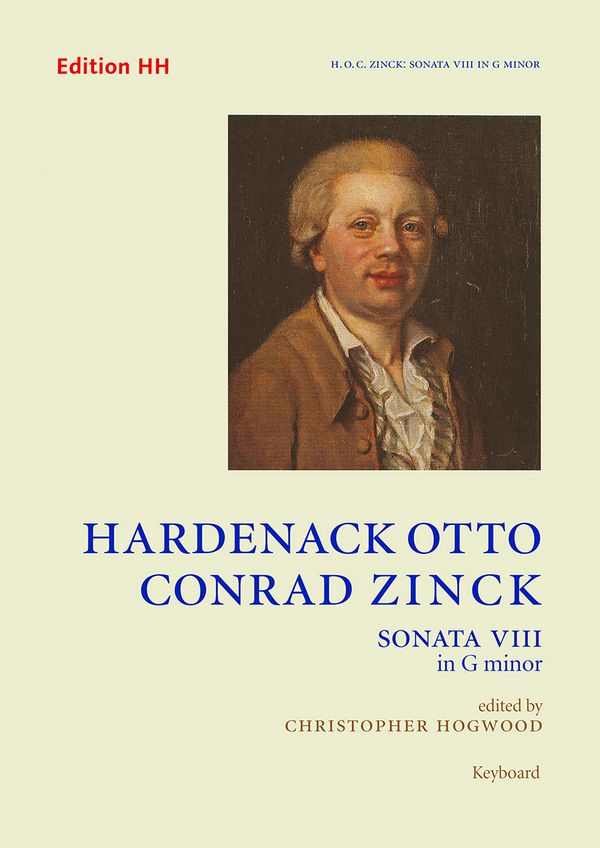 Edition HH

H. O. C. ZINCK: SONATA VIII IN G MINOR

HARDENACK OTTO
CONRAD ZINCK

SONATA VIII
in G minor

edited by
CHRISTOPHER HOGWOOD

Keyboard